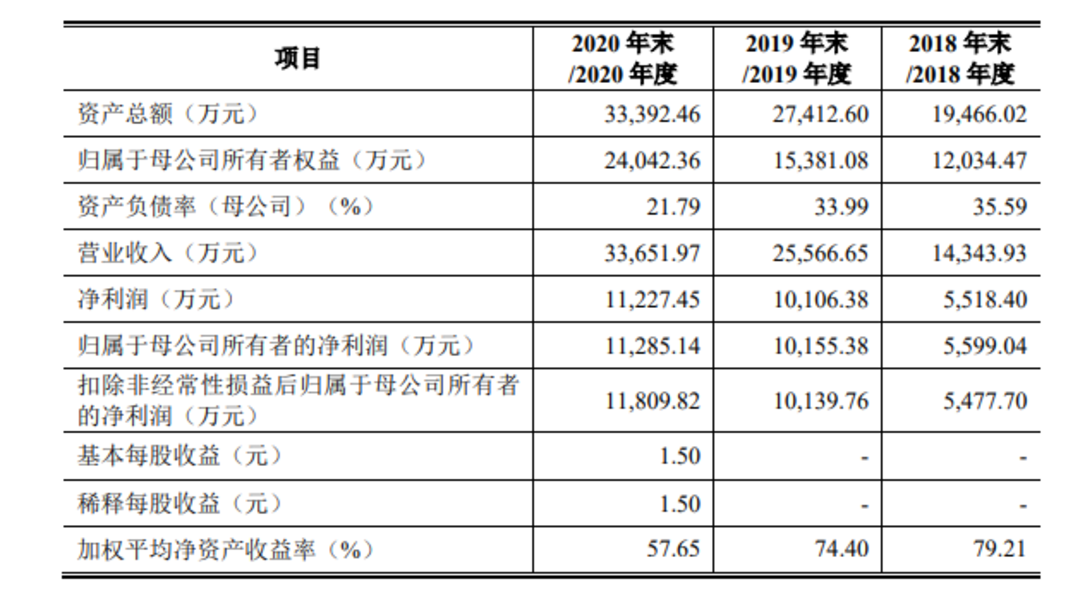 | 项目 | 2020 年末 /2020 年度 | 2019 年末 /2019 年度 | 2018 年末 /2018 年度 |
|---|---|---|---|
| 资产总额（万元） | 33,392.46 | 27,412.60 | 19,466.02 |
| 归属于母公司所有者权益（万元） | 24,042.36 | 15,381.08 | 12,034.47 |
| 资产负债率（母公司）（%） | 21.79 | 33.99 | 35.59 |
| 营业收入（万元） | 33,651.97 | 25,566.65 | 14,343.93 |
| 净利润（万元） | 11,227.45 | 10,106.38 | 5,518.40 |
| 归属于母公司所有者的净利润（万元） | 11,285.14 | 10,155.38 | 5,599.04 |
| 扣除非经常性损益后归属于母公司所有者的净利润（万元） | 11,809.82 | 10,139.76 | 5,477.70 |
| 基本每股收益（元） | 1.50 | - | - |
| 稀释每股收益（元） | 1.50 | - | - |
| 加权平均净资产收益率（%） | 57.65 | 74.40 | 79.21 |